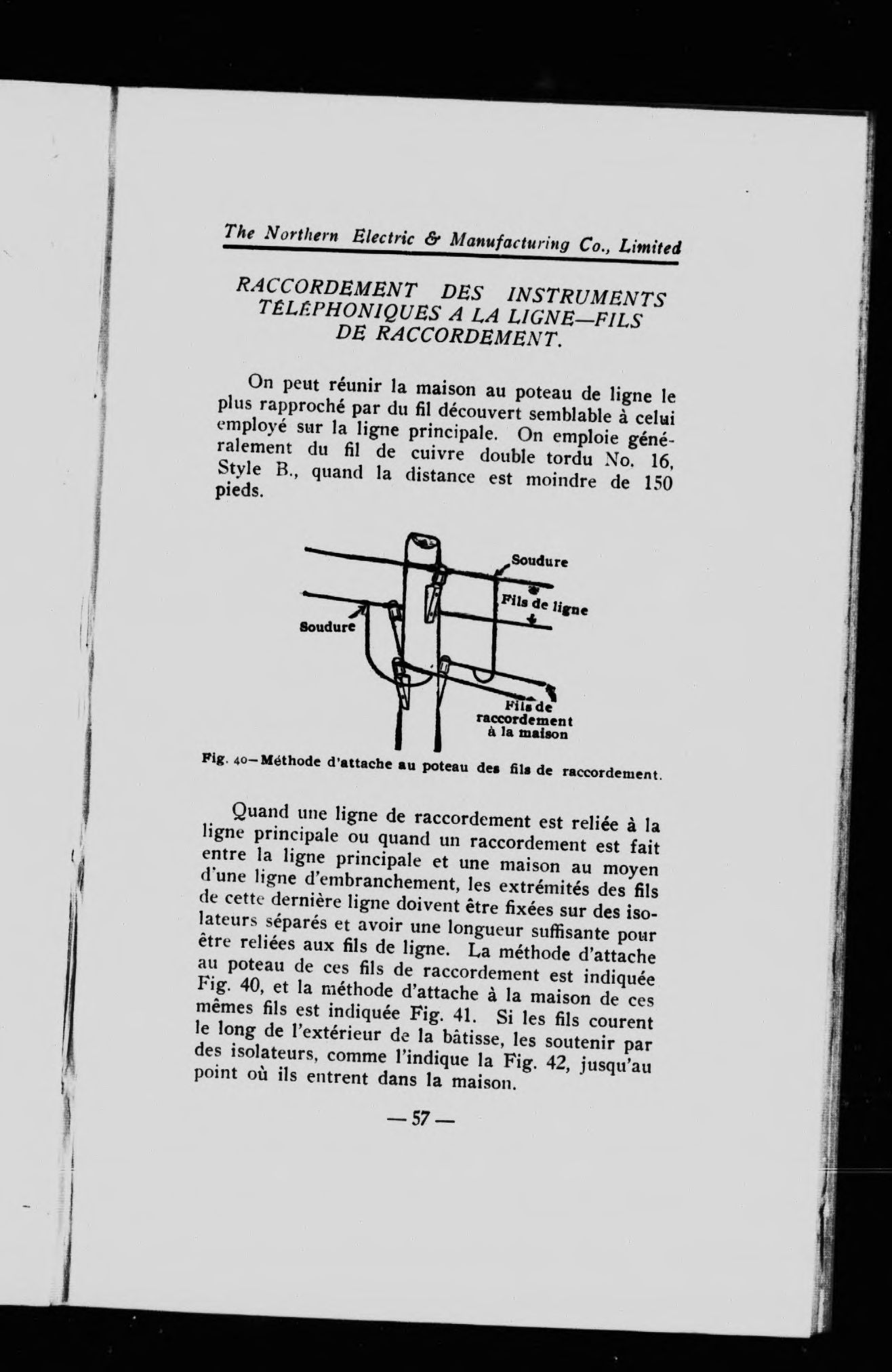 The Northern Electric & Manufacturing Co., Limited

RACCORDEMENT DES INSTRUMENTS TÉLÉPHONIQUES A LA LIGNE—FILS DE RACCORDEMENT.

On peut réunir la maison au poteau de ligne le plus rapproché par du fil découvert semblable à celui employé sur la ligne principale. On emploie généralement du fil de cuivre double tordu No. 16, Style B., quand la distance est moindre de 150 pieds.

Soudure

Fils de ligne

Soudure

Fils de raccordement à la maison

Fig. 40—Méthode d'attache au poteau des fils de raccordement.

Quand une ligne de raccordement est reliée à la ligne principale ou quand un raccordement est fait entre la ligne principale et une maison au moyen d'une ligne d'embranchement, les extrémités des fils de cette dernière ligne doivent être fixées sur des isolateurs séparés et avoir une longueur suffisante pour être reliées aux fils de ligne. La méthode d'attache au poteau de ces fils de raccordement est indiquée Fig. 40, et la méthode d'attache à la maison de ces mêmes fils est indiquée Fig. 41. Si les fils courent le long de l'extérieur de la bâtisse, les soutenir par des isolateurs, comme l'indique la Fig. 42, jusqu'au point où ils entrent dans la maison.

— 57 —